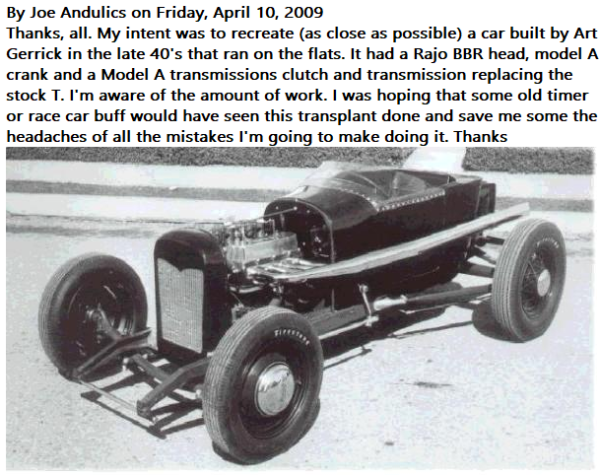 By Joe Andulics on Friday, April 10, 2009
Thanks, all. My intent was to recreate (as close as possible) a car built by Art Gerrick in the late 40's that ran on the flats. It had a Rajo BBR head, model A crank and a Model A transmissions clutch and transmission replacing the stock T. I'm aware of the amount of work. I was hoping that some old timer or race car buff would have seen this transplant done and save me some the headaches of all the mistakes I'm going to make doing it. Thanks

Firestone